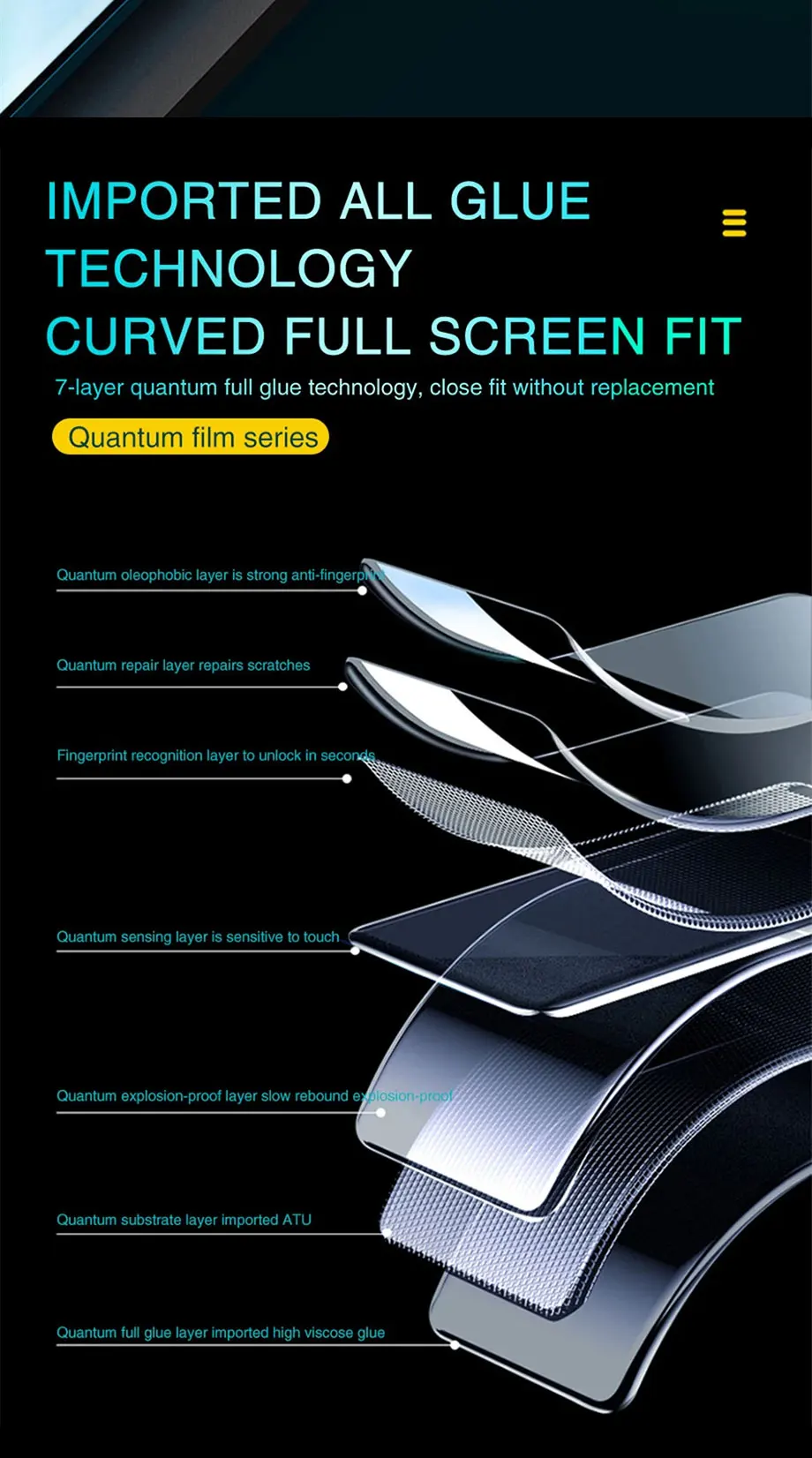 IMPORTED ALL GLUE TECHNOLOGY

CURVED FULL SCREEN FIT

7-layer quantum full glue technology, close fit without replacement

Quantum film series

Quantum oleophobic layer is strong anti-fingerprint

Quantum repair layer repairs scratches

Fingerprint recognition layer to unlock in seconds

Quantum sensing layer is sensitive to touch

Quantum explosion-proof layer slow rebound explosion-proof

Quantum substrate layer imported ATU

Quantum full glue layer imported high viscose glue